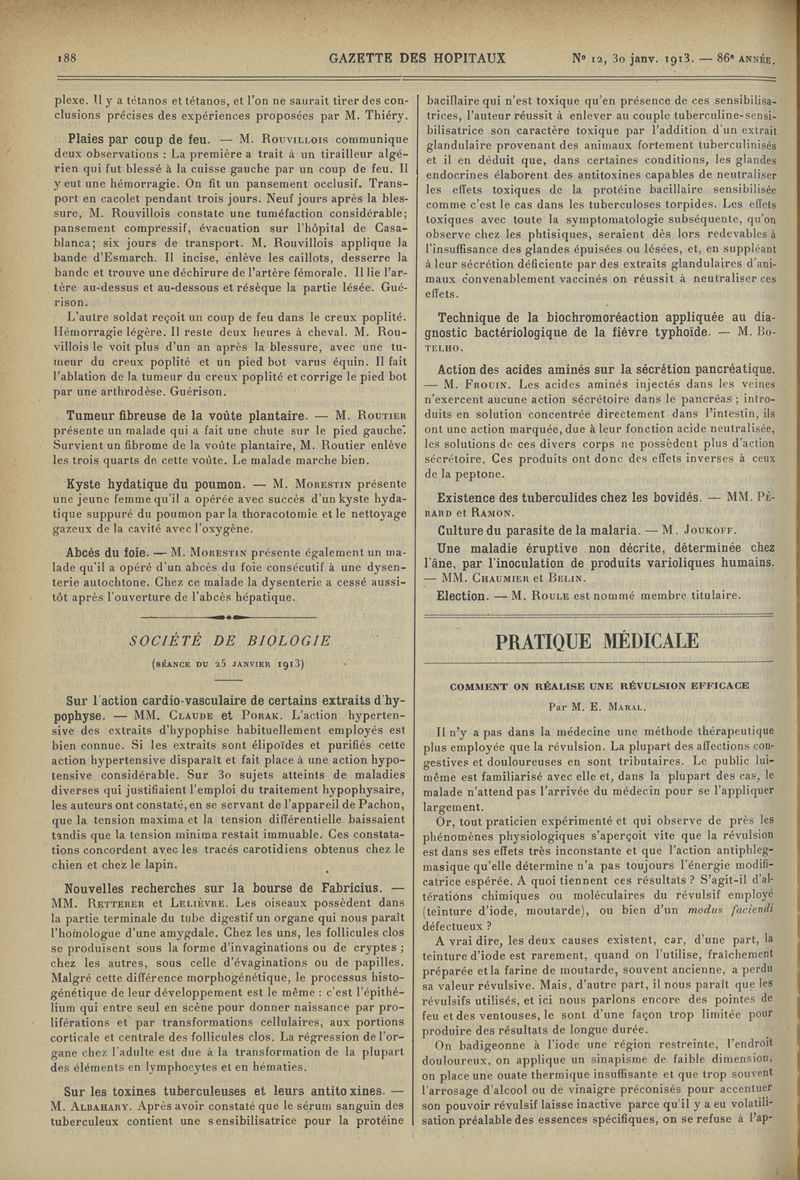 188 GAZETTE DES HOPITAUX Nº 12, 30 janv. 1913. — 86e ANNÉE.

plexe. Il y a tétanos et tétanos, et l'on ne saurait tirer des conclusions précises des expériences proposées par M. Thiéry.

Plaies par coup de feu. — M. Rouvillois communique deux observations : La première a trait à un tirailleur algérien qui fut blessé à la cuisse gauche par un coup de feu. Il y eut une hémorragie. On fit un pansement occlusif. Transport en cacolet pendant trois jours. Neuf jours après la blessure, M. Rouvillois constate une tuméfaction considérable; pansement compressif, évacuation sur l'hôpital de Casablanca; six jours de transport. M. Rouvillois applique la bande d'Esmarch. Il incise, enlève les caillots, desserre la bande et trouve une déchirure de l'artère fémorale. Il lie l'artère au-dessus et au-dessous et résèque la partie lésée. Guérison.

L'autre soldat reçoit un coup de feu dans le creux poplité. Hémorragie légère. Il reste deux heures à cheval. M. Rouvillois le voit plus d'un an après la blessure, avec une tumeur du creux poplité et un pied bot varus équin. Il fait l'ablation de la tumeur du creux poplité et corrige le pied bot par une arthrodèse. Guérison.

Tumeur fibreuse de la voûte plantaire. — M. Routier présente un malade qui a fait une chute sur le pied gauche. Survient un fibrome de la voûte plantaire, M. Routier enlève les trois quarts de cette voûte. Le malade marche bien.

Kyste hydatique du poumon. — M. Morestin présente une jeune femme qu'il a opérée avec succès d'un kyste hydatique suppuré du poumon par la thoracotomie et le nettoyage gazeux de la cavité avec l'oxygène.

Abcès du foie. — M. Morestin présente également un malade qu'il a opéré d'un abcès du foie consécutif à une dysenterie autochtone. Chez ce malade la dysenterie a cessé aussitôt après l'ouverture de l'abcès hépatique.

SOCIÉTÉ DE BIOLOGIE

(séance du 25 janvier 1913)

Sur l'action cardio-vasculaire de certains extraits d'hypophyse. — MM. Claude et Porak. L'action hypertensive des extraits d'hypophise habituellement employés est bien connue. Si les extraits sont élipoïdes et purifiés cette action hypertensive disparaît et fait place à une action hypotensive considérable. Sur 30 sujets atteints de maladies diverses qui justifiaient l'emploi du traitement hypophysaire, les auteurs ont constaté, en se servant de l'appareil de Pachon, que la tension maxima et la tension différentielle baissaient tandis que la tension minima restait immuable. Ces constatations concordent avec les tracés carotidiens obtenus chez le chien et chez le lapin.

Nouvelles recherches sur la bourse de Fabricius. — MM. Retterer et Lelièvre. Les oiseaux possèdent dans la partie terminale du tube digestif un organe qui nous paraît l'homologue d'une amygdale. Chez les uns, les follicules clos se produisent sous la forme d'invaginations ou de cryptes ; chez les autres, sous celle d'évaginations ou de papilles. Malgré cette différence morphogénétique, le processus histogénétique de leur développement est le même : c'est l'épithélium qui entre seul en scène pour donner naissance par proliférations et par transformations cellulaires, aux portions corticale et centrale des follicules clos. La régression de l'organe chez l'adulte est due à la transformation de la plupart des éléments en lymphocytes et en hématies.

Sur les toxines tuberculeuses et leurs antitoxines. — M. Albahary. Après avoir constaté que le sérum sanguin des tuberculeux contient une sensibilisatrice pour la protéine bacillaire qui n'est toxique qu'en présence de ces sensibilisatrices, l'auteur réussit à enlever au couple tuberculine-sensibilisatrice son caractère toxique par l'addition d'un extrait glandulaire provenant des animaux fortement tuberculinisés et il en déduit que, dans certaines conditions, les glandes endocrines élaborent des antitoxines capables de neutraliser les effets toxiques de la protéine bacillaire sensibilisée comme c'est le cas dans les tuberculoses torpides. Les effets toxiques avec toute la symptomatologie subséquente, qu'on observe chez les phtisiques, seraient dès lors redevables à l'insuffisance des glandes épuisées ou lésées, et, en suppléant à leur sécrétion déficiente par des extraits glandulaires d'animaux convenablement vaccinés on réussit à neutraliser ces effets.

Technique de la biochromoréaction appliquée au diagnostic bactériologique de la fièvre typhoïde. — M. Botelho.

Action des acides aminés sur la sécrétion pancréatique. — M. Frouin. Les acides aminés injectés dans les veines n'exercent aucune action sécrétoire dans le pancréas ; introduits en solution concentrée directement dans l'intestin, ils ont une action marquée, due à leur fonction acide neutralisée, les solutions de ces divers corps ne possèdent plus d'action sécrétoire. Ces produits ont donc des effets inverses à ceux de la peptone.

Existence des tuberculides chez les bovidés. — MM. Pérard et Ramon.

Culture du parasite de la malaria. — M. Joukoff.

Une maladie éruptive non décrite, déterminée chez l'âne, par l'inoculation de produits varioliques humains. — MM. Chaumier et Belin.

Election. — M. Roule est nommé membre titulaire.

PRATIQUE MÉDICALE

COMMENT ON RÉALISE UNE RÉVULSION EFFICACE

Par M. E. Maral.

Il n'y a pas dans la médecine une méthode thérapeutique plus employée que la révulsion. La plupart des affections congestives et douloureuses en sont tributaires. Le public lui-même est familiarisé avec elle et, dans la plupart des cas, le malade n'attend pas l'arrivée du médecin pour se l'appliquer largement.

Or, tout praticien expérimenté et qui observe de près les phénomènes physiologiques s'aperçoit vite que la révulsion est dans ses effets très inconstante et que l'action antiphlegmasique qu'elle détermine n'a pas toujours l'énergie modificatrice espérée. A quoi tiennent ces résultats ? S'agit-il d'altérations chimiques ou moléculaires du révulsif employé (teinture d'iode, moutarde), ou bien d'un modus faciendi défectueux ?

A vrai dire, les deux causes existent, car, d'une part, la teinture d'iode est rarement, quand on l'utilise, fraîchement préparée et la farine de moutarde, souvent ancienne, a perdu sa valeur révulsive. Mais, d'autre part, il nous paraît que les révulsifs utilisés, et ici nous parlons encore des pointes de feu et des ventouses, le sont d'une façon trop limitée pour produire des résultats de longue durée.

On badigeonne à l'iode une région restreinte, l'endroit douloureux, on applique un sinapisme de faible dimension, on place une ouate thermique insuffisante et que trop souvent l'arrosage d'alcool ou de vinaigre préconisés pour accentuer son pouvoir révulsif laisse inactive parce qu'il y a eu volatilisation préalable des essences spécifiques, on se refuse à l'ap-